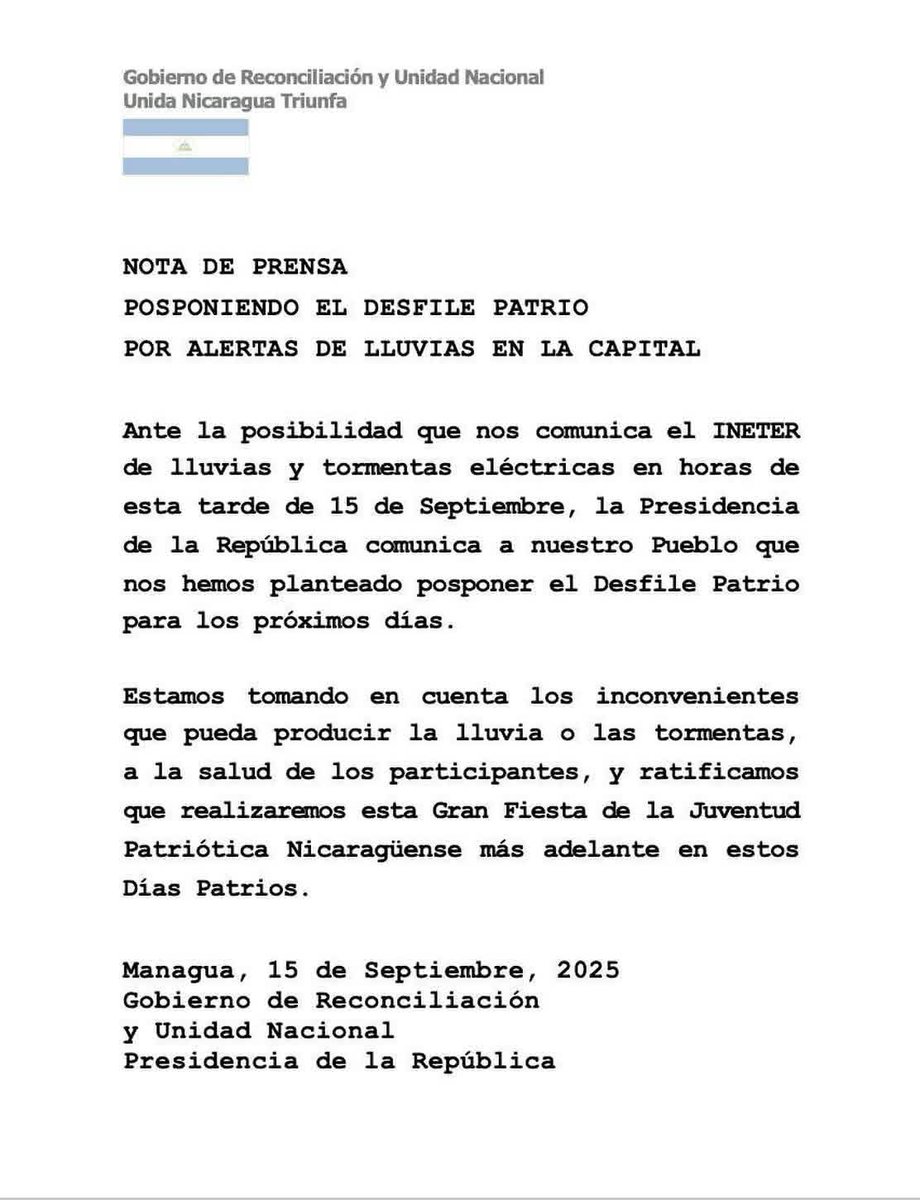 Gobierno de Reconciliación y Unidad Nacional
Unida Nicaragua Triunfa

NOTA DE PRENSA
POSPONIENDO EL DESFILE PATRIO
POR ALERTAS DE LLUVIAS EN LA CAPITAL

Ante la posibilidad que nos comunica el INETER de lluvias y tormentas eléctricas en horas de esta tarde de 15 de Septiembre, la Presidencia de la República comunica a nuestro Pueblo que nos hemos planteado posponer el Desfile Patrio para los próximos días.

Estamos tomando en cuenta los inconvenientes que pueda producir la lluvia o las tormentas, a la salud de los participantes, y ratificamos que realizaremos esta Gran Fiesta de la Juventud Patriótica Nicaragüense más adelante en estos Días Patrios.

Managua, 15 de Septiembre, 2025
Gobierno de Reconciliación
y Unidad Nacional
Presidencia de la República